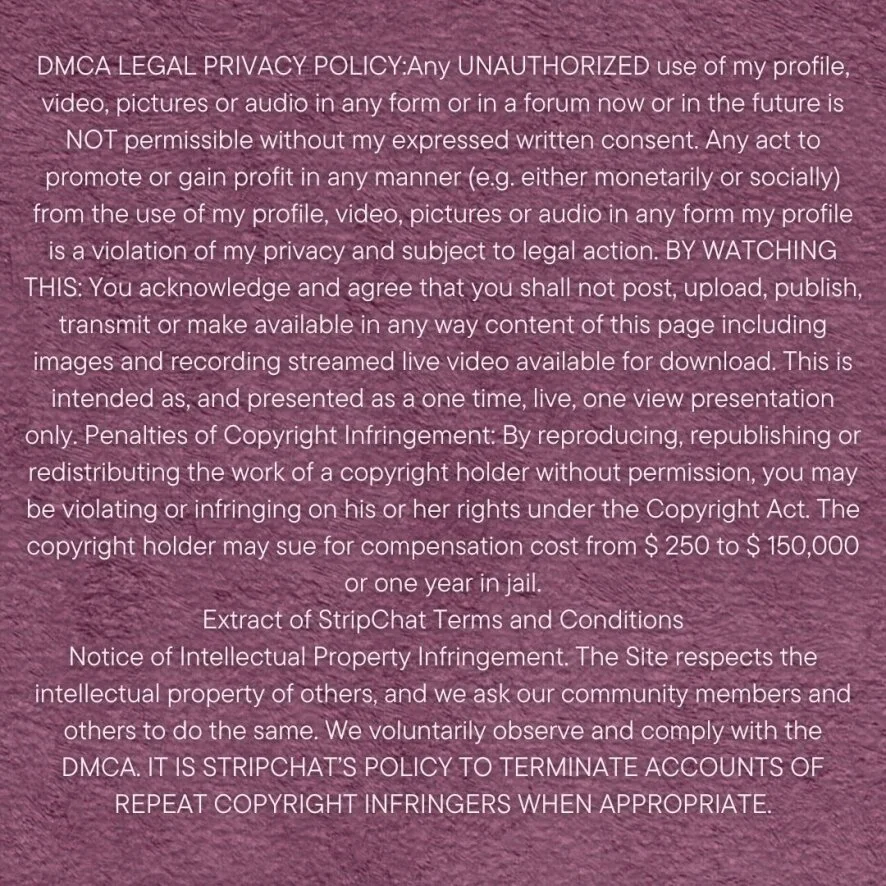 DMCA LEGAL PRIVACY POLICY:Any UNAUTHORIZED use of my profile, video, pictures or audio in any form or in a forum now or in the future is NOT permissible without my expressed written consent. Any act to promote or gain profit in any manner (e.g. either monetarily or socially) from the use of my profile, video, pictures or audio in any form my profile is a violation of my privacy and subject to legal action. BY WATCHING THIS: You acknowledge and agree that you shall not post, upload, publish, transmit or make available in any way content of this page including images and recording streamed live video available for download. This is intended as, and presented as a one time, live, one view presentation only. Penalties of Copyright Infringement: By reproducing, republishing or redistributing the work of a copyright holder without permission, you may be violating or infringing on his or her rights under the Copyright Act. The copyright holder may sue for compensation cost from $ 250 to $ 150,000 or one year in jail.

Extract of StripChat Terms and Conditions

Notice of Intellectual Property Infringement. The Site respects the intellectual property of others, and we ask our community members and others to do the same. We voluntarily observe and comply with the DMCA. IT IS STRIPCHAT'S POLICY TO TERMINATE ACCOUNTS OF REPEAT COPYRIGHT INFRINGERS WHEN APPROPRIATE.